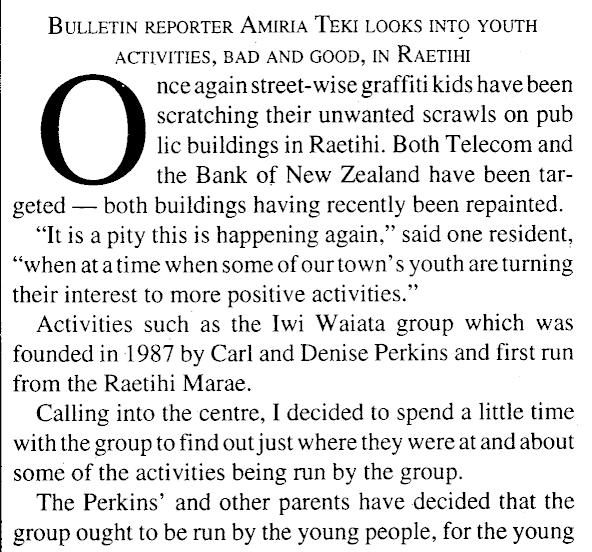 BULLETIN REPORTER AMIRIA TEKI LOOKS INTO YOUTH ACTIVITIES, BAD AND GOOD, IN RAETIHI

Once again street-wise graffiti kids have been scratching their unwanted scrawls on pub lic buildings in Raetihi. Both Telecom and the Bank of New Zealand have been targeted — both buildings having recently been repainted.

"It is a pity this is happening again," said one resident, "when at a time when some of our town's youth are turning their interest to more positive activities."

Activities such as the Iwi Waiata group which was founded in 1987 by Carl and Denise Perkins and first run from the Raetihi Marae.

Calling into the centre, I decided to spend a little time with the group to find out just where they were at and about some of the activities being run by the group.

The Perkins' and other parents have decided that the group ought to be run by the young people, for the young